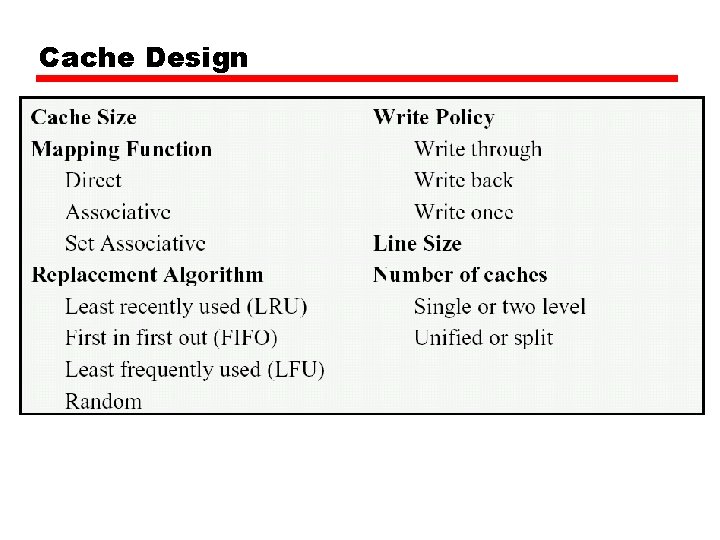 Cache Design

Cache Size
Mapping Function
Direct
Associative
Set Associative
Replacement Algorithm
Least recently used (LRU)
First in first out (FIFO)
Least frequently used (LFU)
Random

Write Policy
Write through
Write back
Write once
Line Size
Number of caches
Single or two level
Unified or split